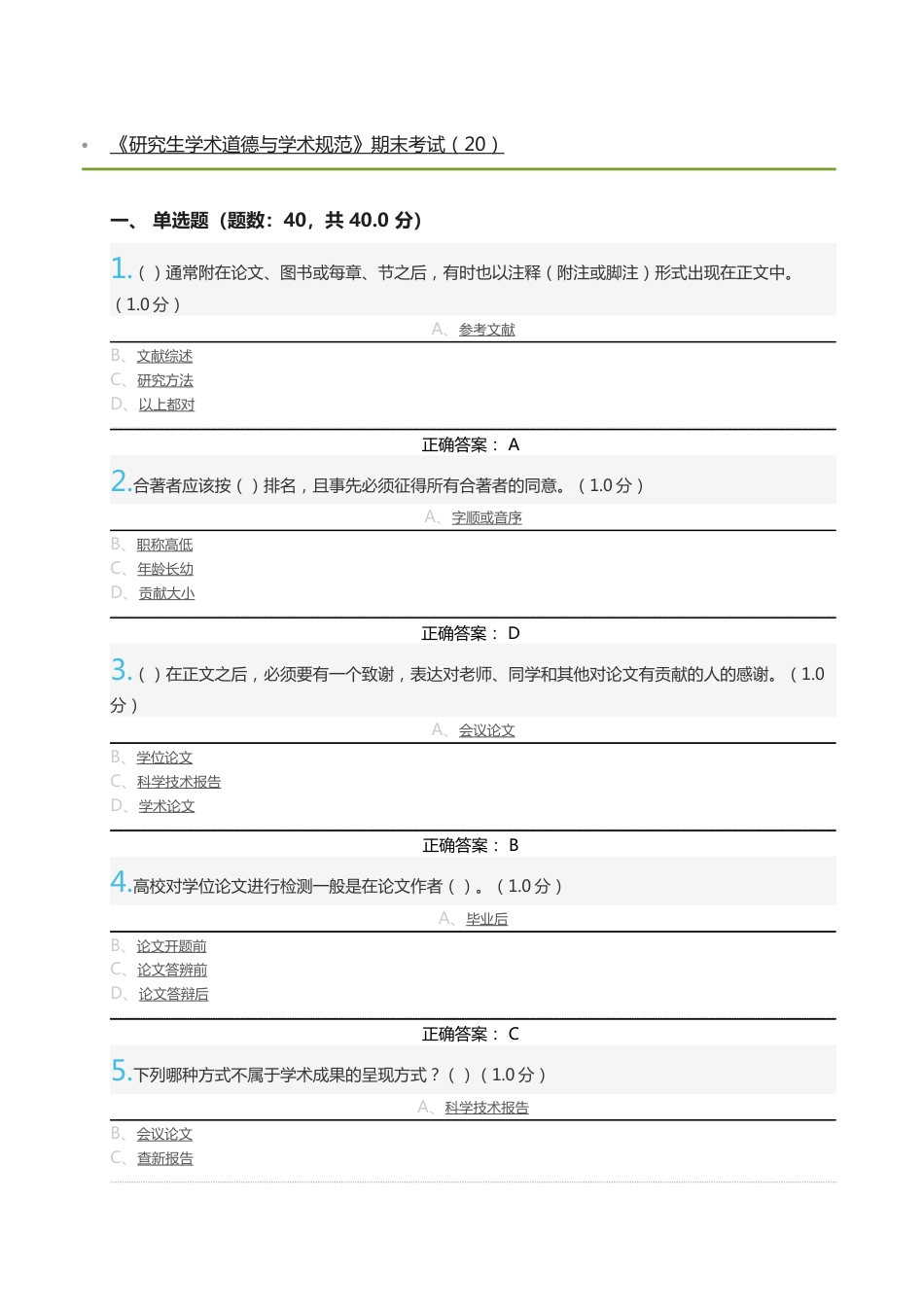 • 《研究生学术道德与学术规范》期末考试（20）

一、 单选题（题数：40，共 40.0 分）

1.（ ）通常附在论文、图书或每章、节之后，有时也以注释（附注或脚注）形式出现在正文中。（1.0分）

A、参考文献
B、文献综述
C、研究方法
D、以上都对

正确答案： A

2.合著者应该按（ ）排名，且事先必须征得所有合著者的同意。（1.0分）

A、字顺或音序
B、职称高低
C、年龄长幼
D、贡献大小

正确答案： D

3.（ ）在正文之后，必须要有一个致谢，表达对老师、同学和其他对论文有贡献的人的感谢。（1.0分）

A、会议论文
B、学位论文
C、科学技术报告
D、学术论文

正确答案： B

4.高校对学位论文进行检测一般是在论文作者（ ）。（1.0分）

A、毕业后
B、论文开题前
C、论文答辨前
D、论文答辩后

正确答案： C

5.下列哪种方式不属于学术成果的呈现方式？（ ）（1.0分）

A、科学技术报告
B、会议论文
C、查新报告